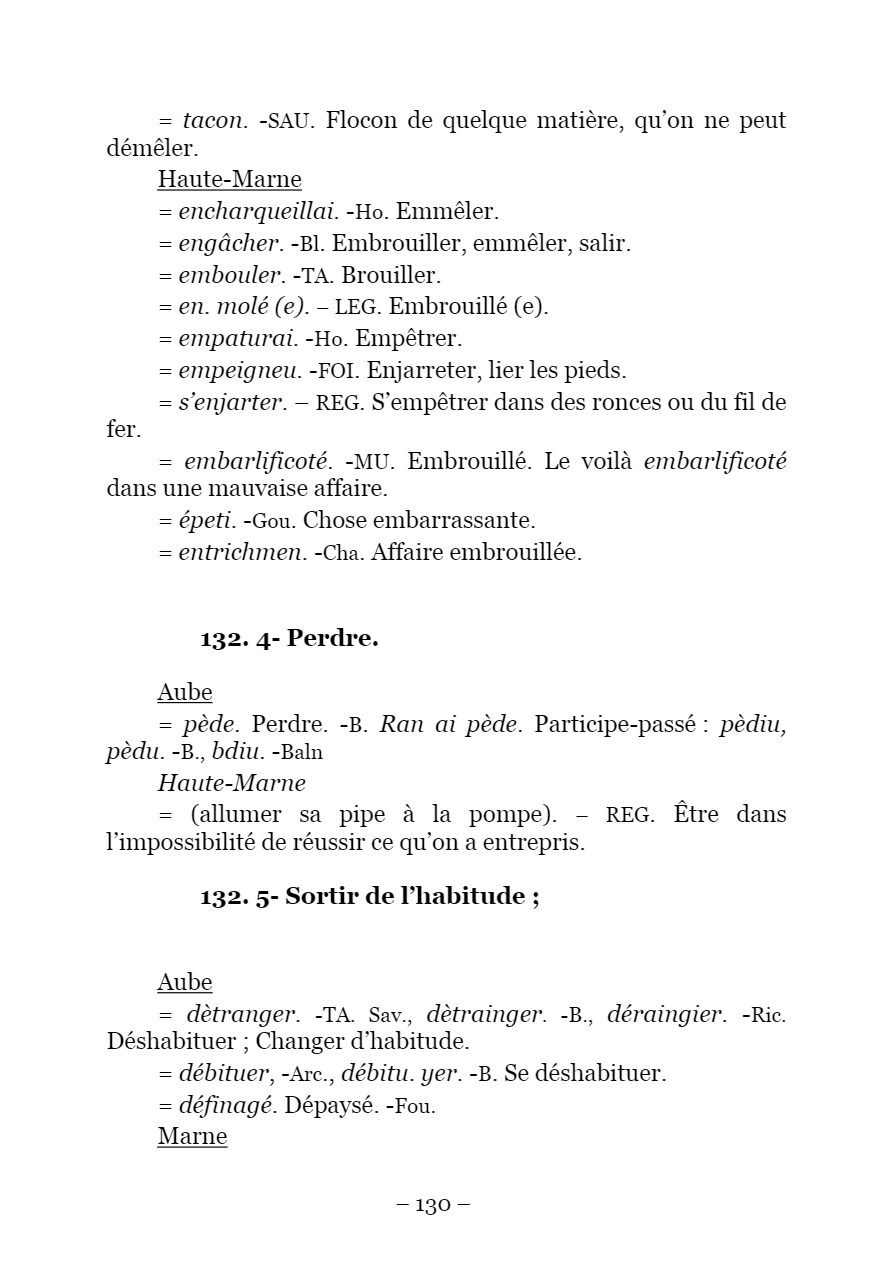 = tacon. -SAU. Flocon de quelque matière, qu'on ne peut démêler.

Haute-Marne

= encharqueillai. -Ho. Emmêler.

= engâcher. -Bl. Embrouiller, emmêler, salir.

= embouler. -TA. Brouiller.

= en. molé (e). – LEG. Embrouillé (e).

= empaturai. -Ho. Empêtrer.

= empeigneu. -FOI. Enjarreter, lier les pieds.

= s'enjarter. – REG. S'empêtrer dans des ronces ou du fil de fer.

= embarlificoté. -MU. Embrouillé. Le voilà embarlificoté dans une mauvaise affaire.

= épeti. -Gou. Chose embarrassante.

= entrichmen. -Cha. Affaire embrouillée.

132. 4- Perdre.

Aube

= pède. Perdre. -B. Ran ai pède. Participe-passé : pèdiu, pèdu. -B., bdiu. -Baln

Haute-Marne

= (allumer sa pipe à la pompe). – REG. Être dans l'impossibilité de réussir ce qu'on a entrepris.

132. 5- Sortir de l'habitude ;

Aube

= dètranger. -TA. Sav., dètrainger. -B., déraingier. -Ric. Déshabituer ; Changer d'habitude.

= débituer, -Arc., débitu. yer. -B. Se déshabituer.

= définagé. Dépaysé. -Fou.

Marne

– 130 –